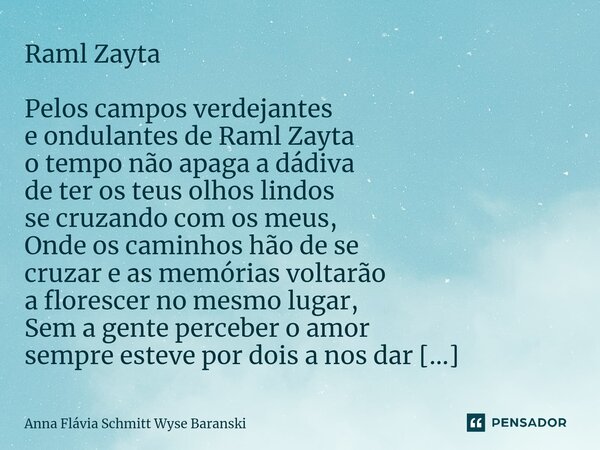 Raml Zayta

Pelos campos verdejantes
e ondulantes de Raml Zayta
o tempo não apaga a dádiva
de ter os teus olhos lindos
se cruzando com os meus,
Onde os caminhos hão de se
cruzar e as memórias voltarão
a florescer no mesmo lugar,
Sem a gente perceber o amor
sempre esteve por dois a nos dar [...]

Anna Flávia Schmitt Wyse Baranski

PENSADOR